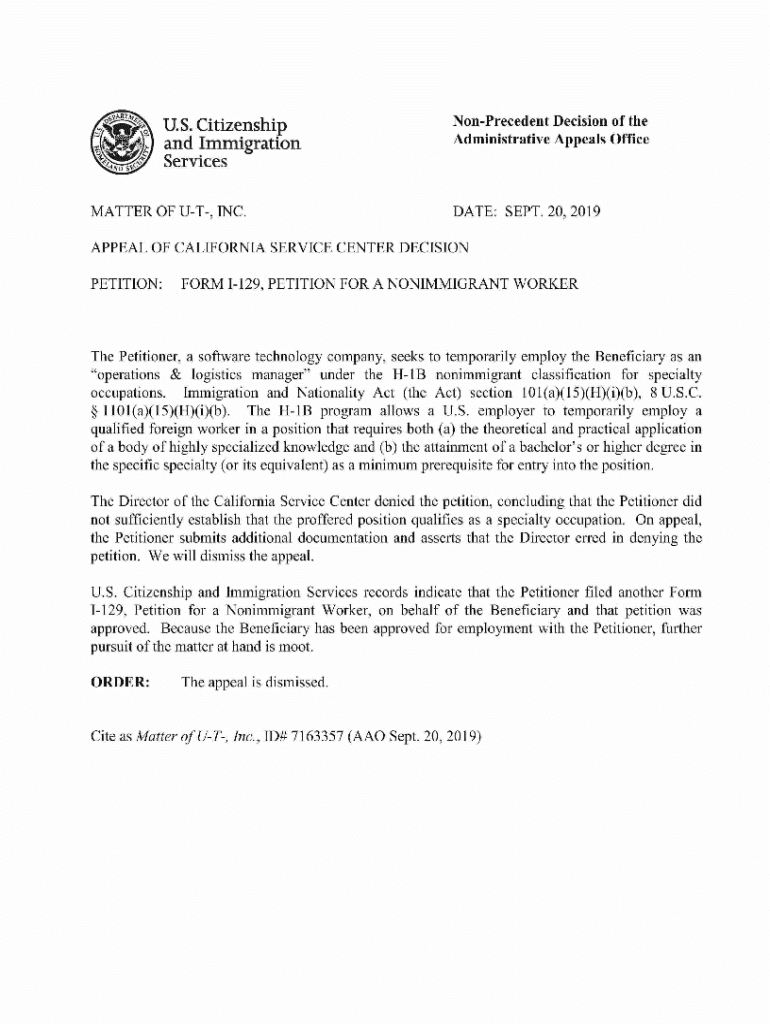 U.S. Citizenship and Immigration Services

Non-Precedent Decision of the Administrative Appeals Office

MATTER OF U-T-, INC.

DATE: SEPT. 20, 2019

APPEAL OF CALIFORNIA SERVICE CENTER DECISION

PETITION: FORM I-129, PETITION FOR A NONIMMIGRANT WORKER

The Petitioner, a software technology company, seeks to temporarily employ the Beneficiary as an "operations & logistics manager" under the H-1B nonimmigrant classification for specialty occupations. Immigration and Nationality Act (the Act) section 101(a)(15)(H)(i)(b), 8 U.S.C. § 1101(a)(15)(H)(i)(b). The H-1B program allows a U.S. employer to temporarily employ a qualified foreign worker in a position that requires both (a) the theoretical and practical application of a body of highly specialized knowledge and (b) the attainment of a bachelor's or higher degree in the specific specialty (or its equivalent) as a minimum prerequisite for entry into the position.

The Director of the California Service Center denied the petition, concluding that the Petitioner did not sufficiently establish that the proffered position qualifies as a specialty occupation. On appeal, the Petitioner submits additional documentation and asserts that the Director erred in denying the petition. We will dismiss the appeal.

U.S. Citizenship and Immigration Services records indicate that the Petitioner filed another Form I-129, Petition for a Nonimmigrant Worker, on behalf of the Beneficiary and that petition was approved. Because the Beneficiary has been approved for employment with the Petitioner, further pursuit of the matter at hand is moot.

ORDER: The appeal is dismissed.

Cite as Matter of U-T-, Inc., ID# 7163357 (AAO Sept. 20, 2019)